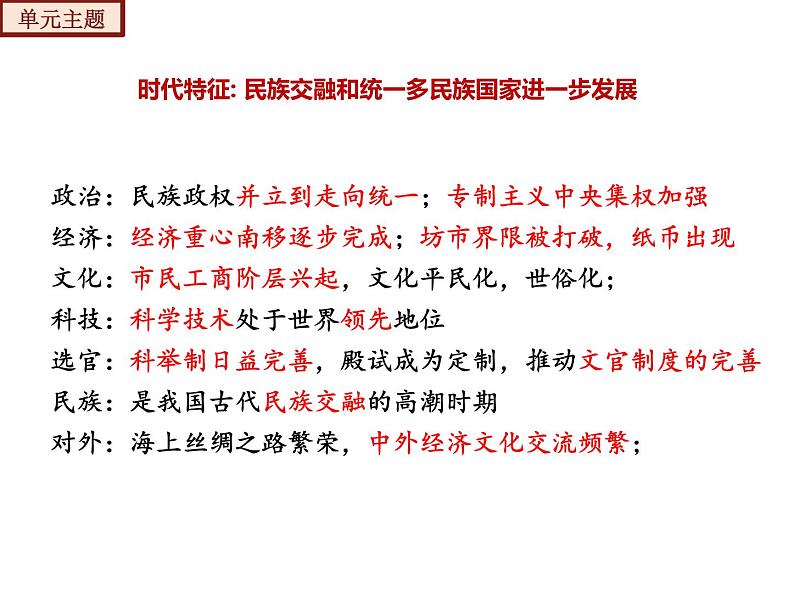 单元主题

时代特征: 民族交融和统一多民族国家进一步发展

政治：民族政权并立到走向统一；专制主义中央集权加强
经济：经济重心南移逐步完成；坊市界限被打破，纸币出现
文化：市民工商阶层兴起，文化平民化，世俗化；
科技：科学技术处于世界领先地位
选官：科举制日益完善，殿试成为定制，推动文官制度的完善
民族：是我国古代民族交融的高潮时期
对外：海上丝绸之路繁荣，中外经济文化交流频繁；